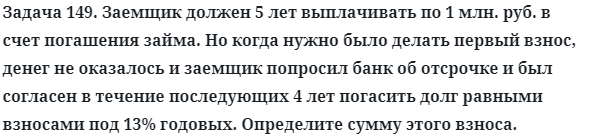 Задача 149. Заемщик должен 5 лет выплачивать по 1 млн. руб. в счет погашения займа. Но когда нужно было делать первый взнос, денег не оказалось и заемщик попросил банк об отсрочке и был согласен в течение последующих 4 лет погасить долг равными взносами под 13% годовых. Определите сумму этого взноса.